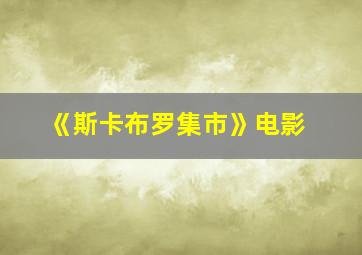 《斯卡布罗集市》电影